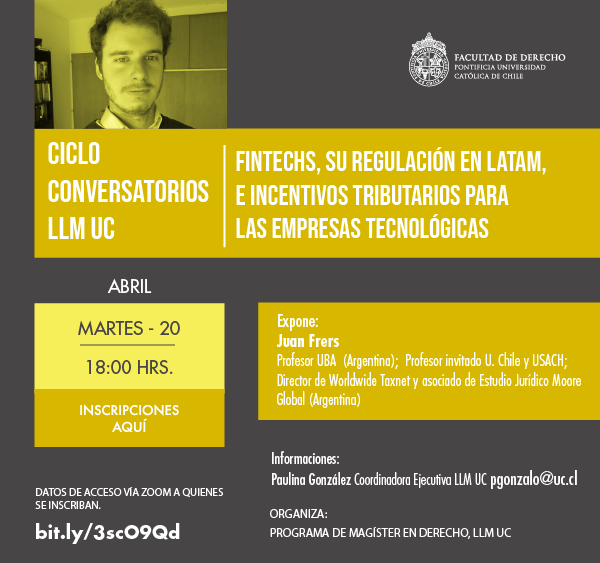 FACULTAD DE DERECHO
PONTIFICIA UNIVERSIDAD
CATÓLICA DE CHILE

CICLO CONVERSATORIOS LLM UC

FINTECHS, SU REGULACIÓN EN LATAM, E INCENTIVOS TRIBUTARIOS PARA LAS EMPRESAS TECNOLÓGICAS

ABRIL

MARTES - 20

18:00 HRS.

INSCRIPCIONES AQUÍ

Expone:
Juan Frers
Profesor UBA (Argentina); Profesor invitado U. Chile y USACH; Director de Worldwide Taxnet y asociado de Estudio Jurídico Moore Global (Argentina)

Informaciones:
Paulina González Coordinadora Ejecutiva LLM UC pgonzalo@uc.cl

DATOS DE ACCESO VÍA ZOOM A QUIENES SE INSCRIBAN.

bit.ly/3sc09Qd

ORGANIZA:
PROGRAMA DE MAGÍSTER EN DERECHO, LLM UC